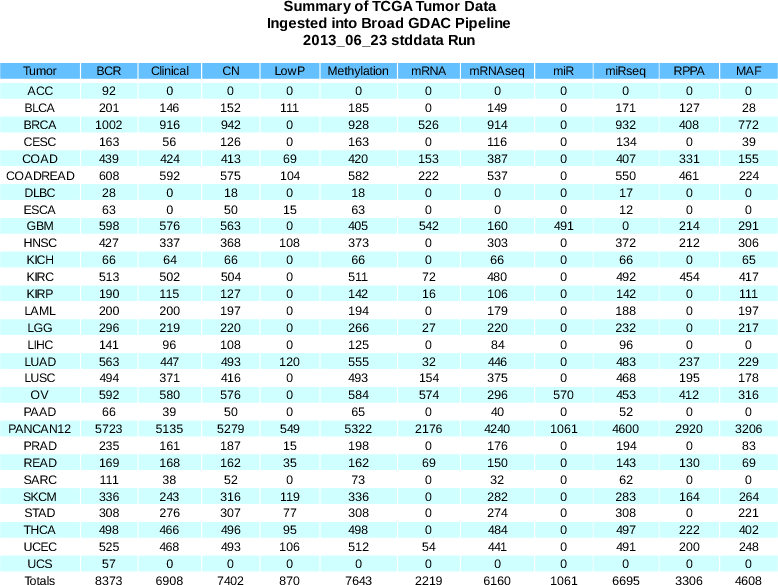 Summary of TCGA Tumor Data
Ingested into Broad GDAC Pipeline
2013_06_23 stddata Run

| Tumor | BCR | Clinical | CN | LowP | Methylation | mRNA | mRNAseq | miR | miRseq | RPPA | MAF |
|---|---|---|---|---|---|---|---|---|---|---|---|
| ACC | 92 | 0 | 0 | 0 | 0 | 0 | 0 | 0 | 0 | 0 | 0 |
| BLCA | 201 | 146 | 152 | 111 | 185 | 0 | 149 | 0 | 171 | 127 | 28 |
| BRCA | 1002 | 916 | 942 | 0 | 928 | 526 | 914 | 0 | 932 | 408 | 772 |
| CESC | 163 | 56 | 126 | 0 | 163 | 0 | 116 | 0 | 134 | 0 | 39 |
| COAD | 439 | 424 | 413 | 69 | 420 | 153 | 387 | 0 | 407 | 331 | 155 |
| COADREAD | 608 | 592 | 575 | 104 | 582 | 222 | 537 | 0 | 550 | 461 | 224 |
| DLBC | 28 | 0 | 18 | 0 | 18 | 0 | 0 | 0 | 17 | 0 | 0 |
| ESCA | 63 | 0 | 50 | 15 | 63 | 0 | 0 | 0 | 12 | 0 | 0 |
| GBM | 598 | 576 | 563 | 0 | 405 | 542 | 160 | 491 | 0 | 214 | 291 |
| HNSC | 427 | 337 | 368 | 108 | 373 | 0 | 303 | 0 | 372 | 212 | 306 |
| KICH | 66 | 64 | 66 | 0 | 66 | 0 | 66 | 0 | 66 | 0 | 65 |
| KIRC | 513 | 502 | 504 | 0 | 511 | 72 | 480 | 0 | 492 | 454 | 417 |
| KIRP | 190 | 115 | 127 | 0 | 142 | 16 | 106 | 0 | 142 | 0 | 111 |
| LAML | 200 | 200 | 197 | 0 | 194 | 0 | 179 | 0 | 188 | 0 | 197 |
| LGG | 296 | 219 | 220 | 0 | 266 | 27 | 220 | 0 | 232 | 0 | 217 |
| LIHC | 141 | 96 | 108 | 0 | 125 | 0 | 84 | 0 | 96 | 0 | 0 |
| LUAD | 563 | 447 | 493 | 120 | 555 | 32 | 446 | 0 | 483 | 237 | 229 |
| LUSC | 494 | 371 | 416 | 0 | 493 | 154 | 375 | 0 | 468 | 195 | 178 |
| OV | 592 | 580 | 576 | 0 | 584 | 574 | 296 | 570 | 453 | 412 | 316 |
| PAAD | 66 | 39 | 50 | 0 | 65 | 0 | 40 | 0 | 52 | 0 | 0 |
| PANCAN12 | 5723 | 5135 | 5279 | 549 | 5322 | 2176 | 4240 | 1061 | 4600 | 2920 | 3206 |
| PRAD | 235 | 161 | 187 | 15 | 198 | 0 | 176 | 0 | 194 | 0 | 83 |
| READ | 169 | 168 | 162 | 35 | 162 | 69 | 150 | 0 | 143 | 130 | 69 |
| SARC | 111 | 38 | 52 | 0 | 73 | 0 | 32 | 0 | 62 | 0 | 0 |
| SKCM | 336 | 243 | 316 | 119 | 336 | 0 | 282 | 0 | 283 | 164 | 264 |
| STAD | 308 | 276 | 307 | 77 | 308 | 0 | 274 | 0 | 308 | 0 | 221 |
| THCA | 498 | 466 | 496 | 95 | 498 | 0 | 484 | 0 | 497 | 222 | 402 |
| UCEC | 525 | 468 | 493 | 106 | 512 | 54 | 441 | 0 | 491 | 200 | 248 |
| UCS | 57 | 0 | 0 | 0 | 0 | 0 | 0 | 0 | 0 | 0 | 0 |
| Totals | 8373 | 6908 | 7402 | 870 | 7643 | 2219 | 6160 | 1061 | 6695 | 3306 | 4608 |